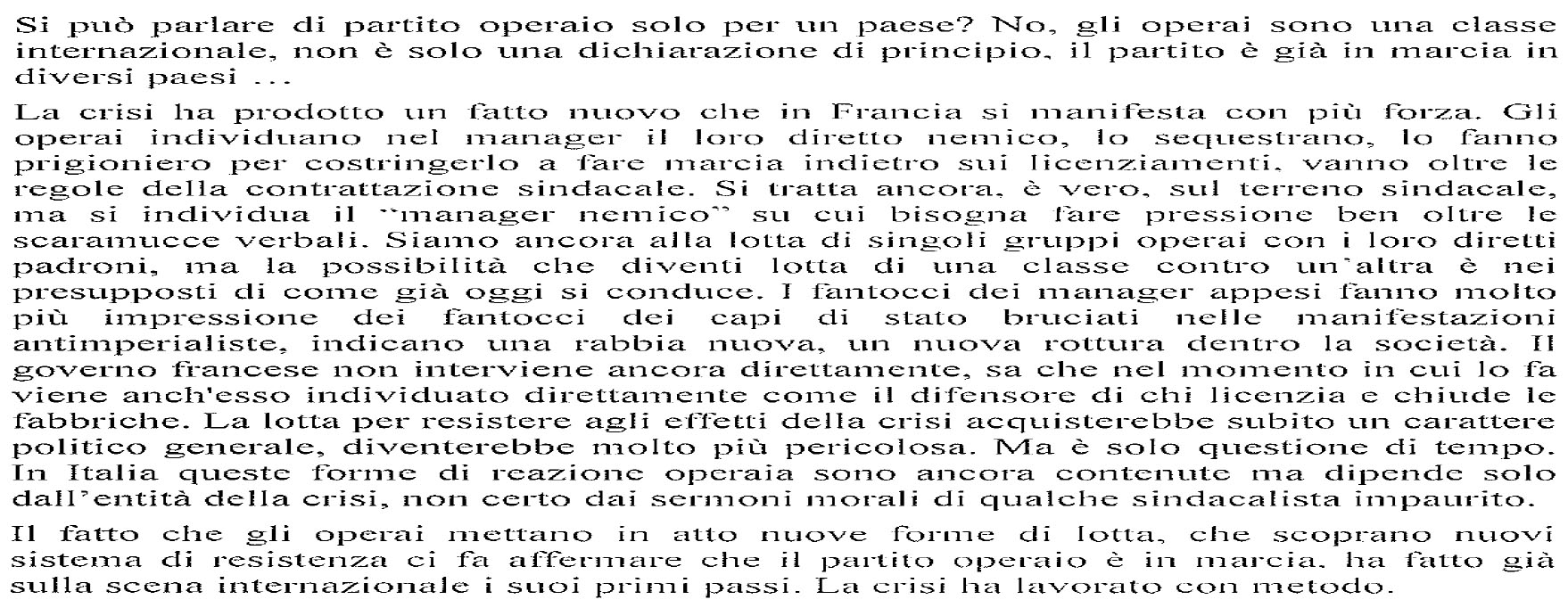 Si può parlare di partito operaio solo per un paese? No, gli operai sono una classe internazionale, non è solo una dichiarazione di principio, il partito è già in marcia in diversi paesi ...

La crisi ha prodotto un fatto nuovo che in Francia si manifesta con più forza. Gli operai individuano nel manager il loro diretto nemico, lo sequestrano, lo fanno prigioniero per costringerlo a fare marcia indietro sui licenziamenti, vanno oltre le regole della contrattazione sindacale. Si tratta ancora, è vero, sul terreno sindacale, ma si individua il "manager nemico" su cui bisogna fare pressione ben oltre le scaramucce verbali. Siamo ancora alla lotta di singoli gruppi operai con i loro diretti padroni, ma la possibilità che diventi lotta di una classe contro un'altra è nei presupposti di come già oggi si conduce. I fantocci dei manager appesi fanno molto più impressione dei fantocci dei capi di stato bruciati nelle manifestazioni antimperialiste, indicano una rabbia nuova, un nuova rottura dentro la società. Il governo francese non interviene ancora direttamente, sa che nel momento in cui lo fa viene anch'esso individuato direttamente come il difensore di chi licenzia e chiude le fabbriche. La lotta per resistere agli effetti della crisi acquisterebbe subito un carattere politico generale, diventerebbe molto più pericolosa. Ma è solo questione di tempo. In Italia queste forme di reazione operaia sono ancora contenute ma dipende solo dall'entità della crisi, non certo dai sermoni morali di qualche sindacalista impaurito.

Il fatto che gli operai mettano in atto nuove forme di lotta, che scoprano nuovi sistema di resistenza ci fa affermare che il partito operaio è in marcia, ha fatto già sulla scena internazionale i suoi primi passi. La crisi ha lavorato con metodo.